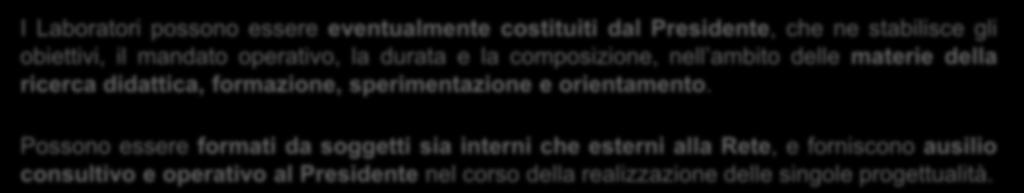 I Laboratori possono essere eventualmente costituiti dal Presidente, che ne stabilisce gli obiettivi, il mandato operativo, la durata e la composizione, nell'ambito delle materie della ricerca didattica, formazione, sperimentazione e orientamento.

Possono essere formati da soggetti sia interni che esterni alla Rete, e forniscono ausilio consultivo e operativo al Presidente nel corso della realizzazione delle singole progettualità.